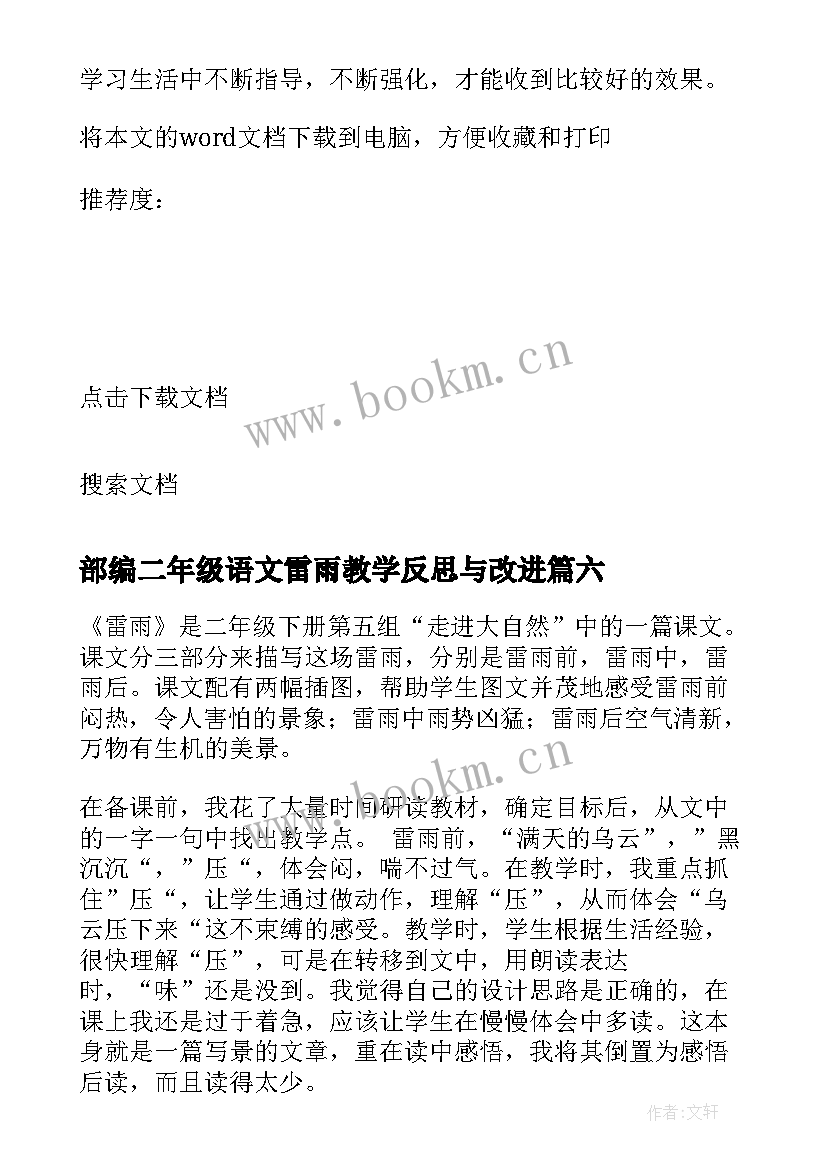 学习生活中不断指导，不断强化，才能收到比较好的效果。

将本文的word文档下载到电脑，方便收藏和打印

推荐度：

www.bookm.cn

点击下载文档

搜索文档

部编二年级语文雷雨教学反思与改进篇六

《雷雨》是二年级下册第五组“走进大自然”中的一篇课文。课文分三部分来描写这场雷雨，分别是雷雨前，雷雨中，雷雨后。课文配有两幅插图，帮助学生图文并茂地感受雷雨前闷热，令人害怕的景象；雷雨中雨势凶猛；雷雨后空气清新，万物有生机的美景。

www.bookm.cn

在备课前，我花了大量时间研读教材，确定目标后，从文中的一字一句中找出教学点。 雷雨前，“满天的乌云”，”黑沉沉“，”压“，体会闷，喘不过气。在教学时，我重点抓住”压“，让学生通过做动作，理解“压”，从而体会“乌云压下来“这不束缚的感受。教学时，学生根据生活经验，很快理解“压”，可是在转移到文中，用朗读表达时，“味”还是没到。我觉得自己的设计思路是正确的，在课上我还是过于着急，应该让学生在慢慢体会中多读。这本身就是一篇写景的文章，重在读中感悟，我将其倒置为感悟后读，而且读得太少。

作者：文轩